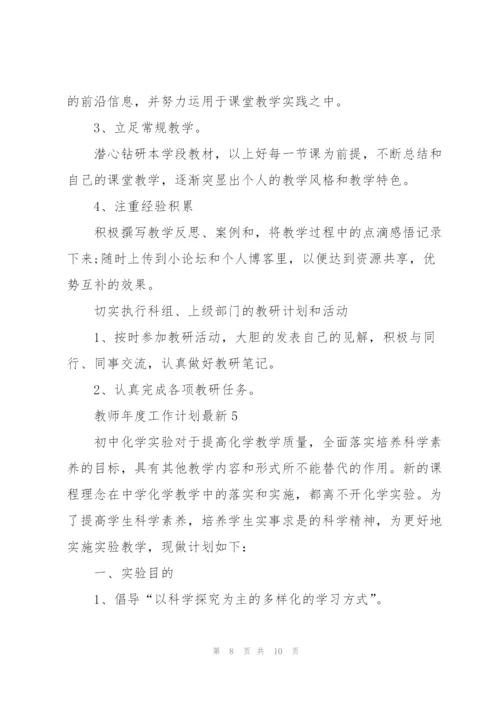 的前沿信息，并努力运用于课堂教学实践之中。

3、立足常规教学。

潜心钻研本学段教材，以上好每一节课为前提，不断总结和自己的课堂教学，逐渐突显出个人的教学风格和教学特色。

4、注重经验积累

积极撰写教学反思、案例和，将教学过程中的点滴感悟记录下来;随时上传到小论坛和个人博客里，以便达到资源共享，优势互补的效果。

切实执行科组、上级部门的教研计划和活动

1、按时参加教研活动，大胆的发表自己的见解，积极与同行、同事交流，认真做好教研笔记。

2、认真完成各项教研任务。

教师年度工作计划最新5

初中化学实验对于提高化学教学质量，全面落实培养科学素养的目标，具有其他教学内容和形式所不能替代的作用。新的课程理念在中学化学教学中的落实和实施，都离不开化学实验。为了提高学生科学素养，培养学生实事求是的科学精神，为更好地实施实验教学，现做计划如下:

一、实验目的

1、倡导“以科学探究为主的多样化的学习方式”。

第 8 页 共 10 页